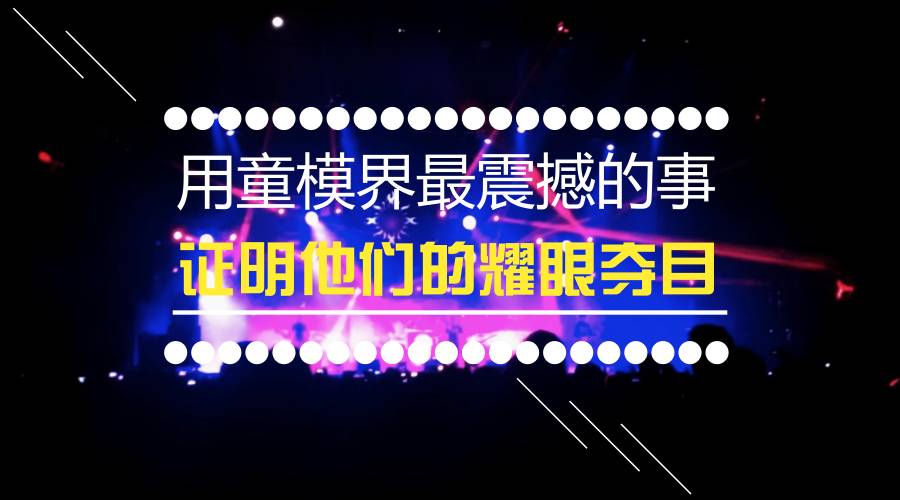 用童模界最震撼的事
证明他们的耀眼夺目